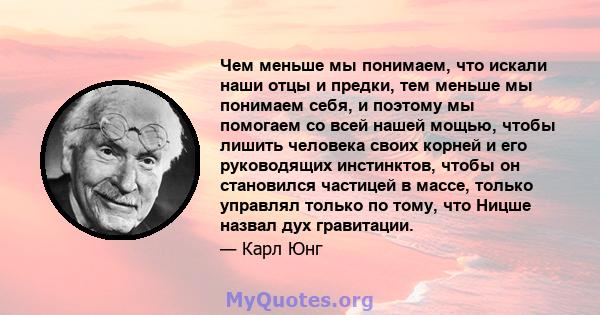 Чем меньше мы понимаем, что искали наши отцы и предки, тем меньше мы понимаем себя, и поэтому мы помогаем со всей нашей мощью, чтобы лишить человека своих корней и его руководящих инстинктов, чтобы он становился частицей в массе, только управлял только по тому, что Ницше назвал дух гравитации.
— Карл Юнг

MyQuotes.org